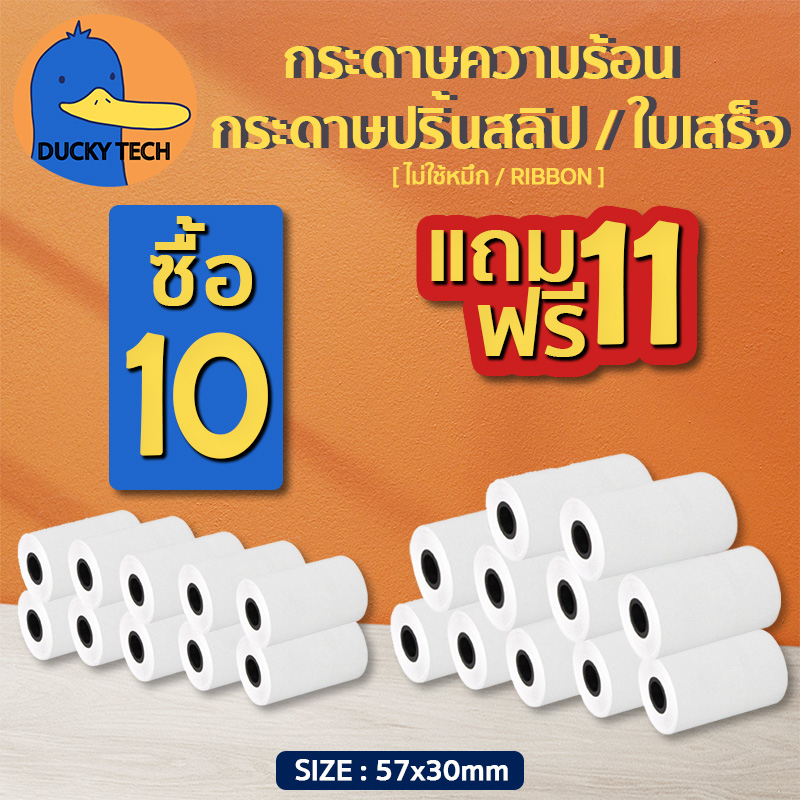 DUCKY TECH

กระดาษความร้อน
กระดาษปริ้นสลิป / ใบเสร็จ
[ ไม่ใช้หมึก / RIBBON ]

ซื้อ
10

แถม
ฟรี
11

SIZE : 57x30mm